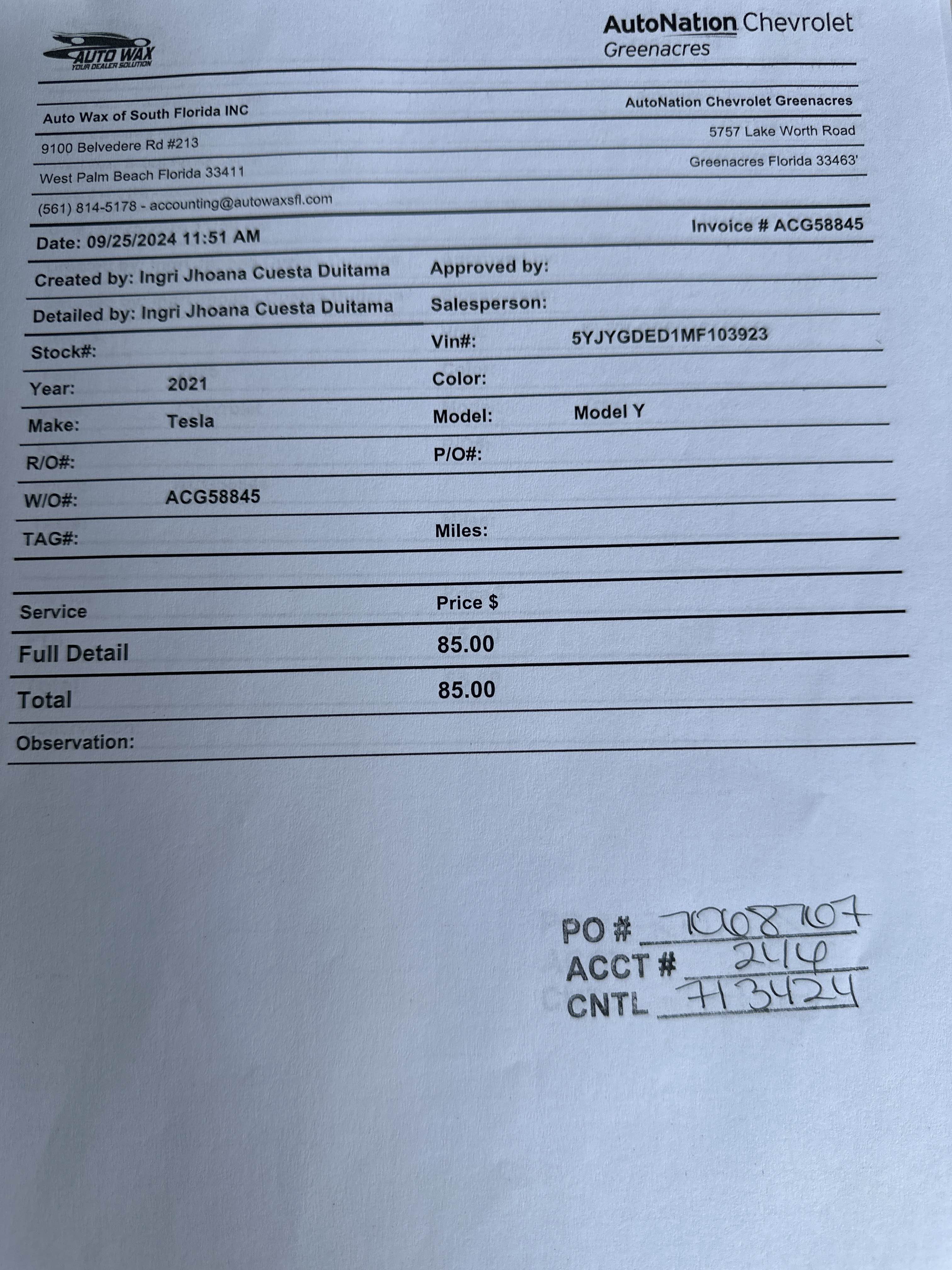 AUTO WAX
YOUR DEALER SOLUTION

AutoNation Chevrolet
Greenacres

Auto Wax of South Florida INC
9100 Belvedere Rd #213
West Palm Beach Florida 33411
(561) 814-5178 - accounting@autowaxsfl.com

AutoNation Chevrolet Greenacres
5757 Lake Worth Road
Greenacres Florida 33463'

Date: 09/25/2024 11:51 AM

Invoice # ACG58845

Created by: Ingri Jhoana Cuesta Duitama

Approved by:

Detailed by: Ingri Jhoana Cuesta Duitama

Salesperson:

Stock#:

Vin#: 5YJYGDED1MF103923

Year: 2021

Color:

Make: Tesla

Model: Model Y

R/O#:

P/O#:

W/O#: ACG58845

TAG#:

Miles:

| Service | Price $ |
|---|---|
| Full Detail | 85.00 |
| Total | 85.00 |

Observation:

PO # 7068707
ACCT # 244
CNTL 713424